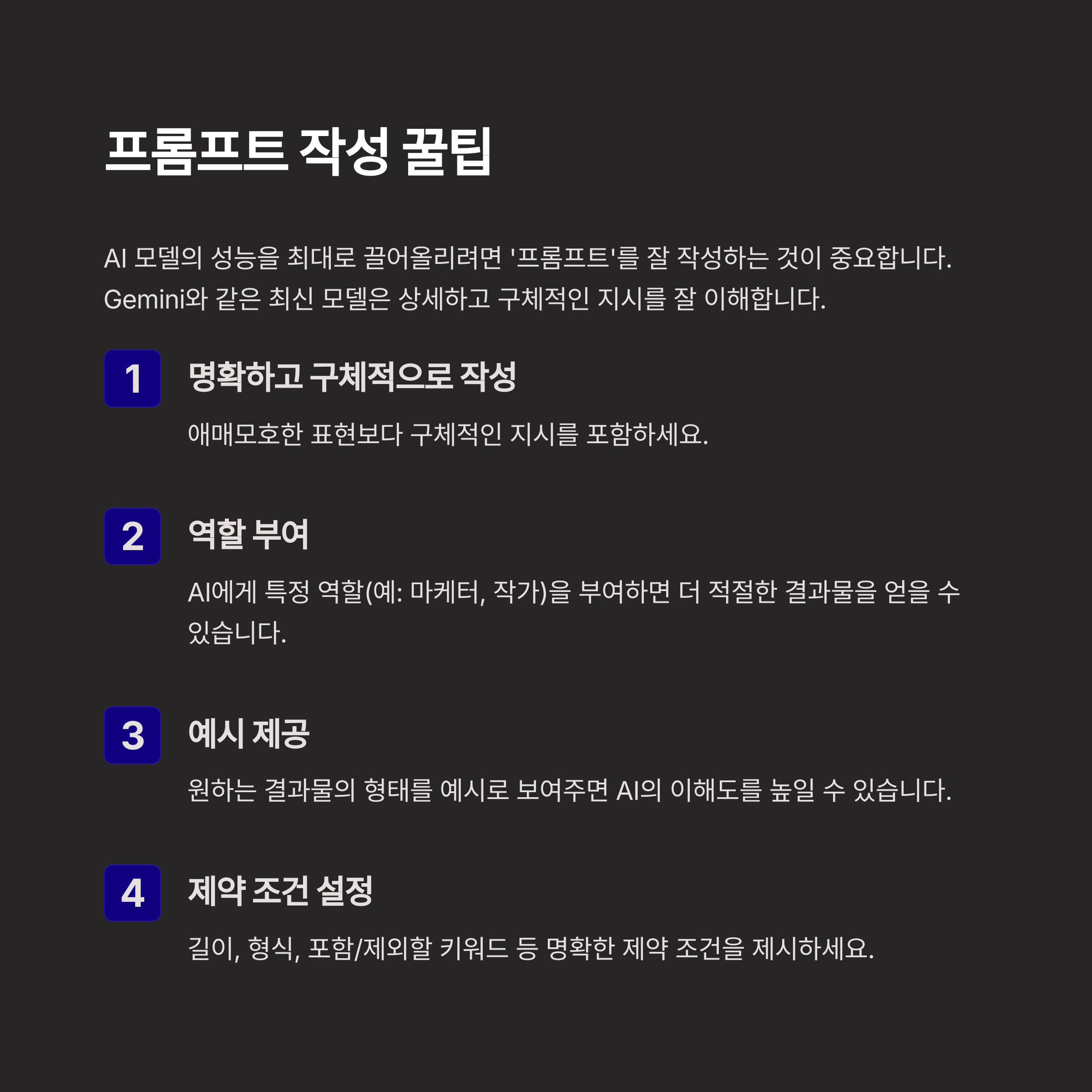 프롬프트 작성 꿀팁

AI 모델의 성능을 최대로 끌어올리려면 '프롬프트'를 잘 작성하는 것이 중요합니다. Gemini와 같은 최신 모델은 상세하고 구체적인 지시를 잘 이해합니다.

1 명확하고 구체적으로 작성

애매모호한 표현보다 구체적인 지시를 포함하세요.

2 역할 부여

AI에게 특정 역할(예: 마케터, 작가)을 부여하면 더 적절한 결과물을 얻을 수 있습니다.

3 예시 제공

원하는 결과물의 형태를 예시로 보여주면 AI의 이해도를 높일 수 있습니다.

4 제약 조건 설정

길이, 형식, 포함/제외할 키워드 등 명확한 제약 조건을 제시하세요.